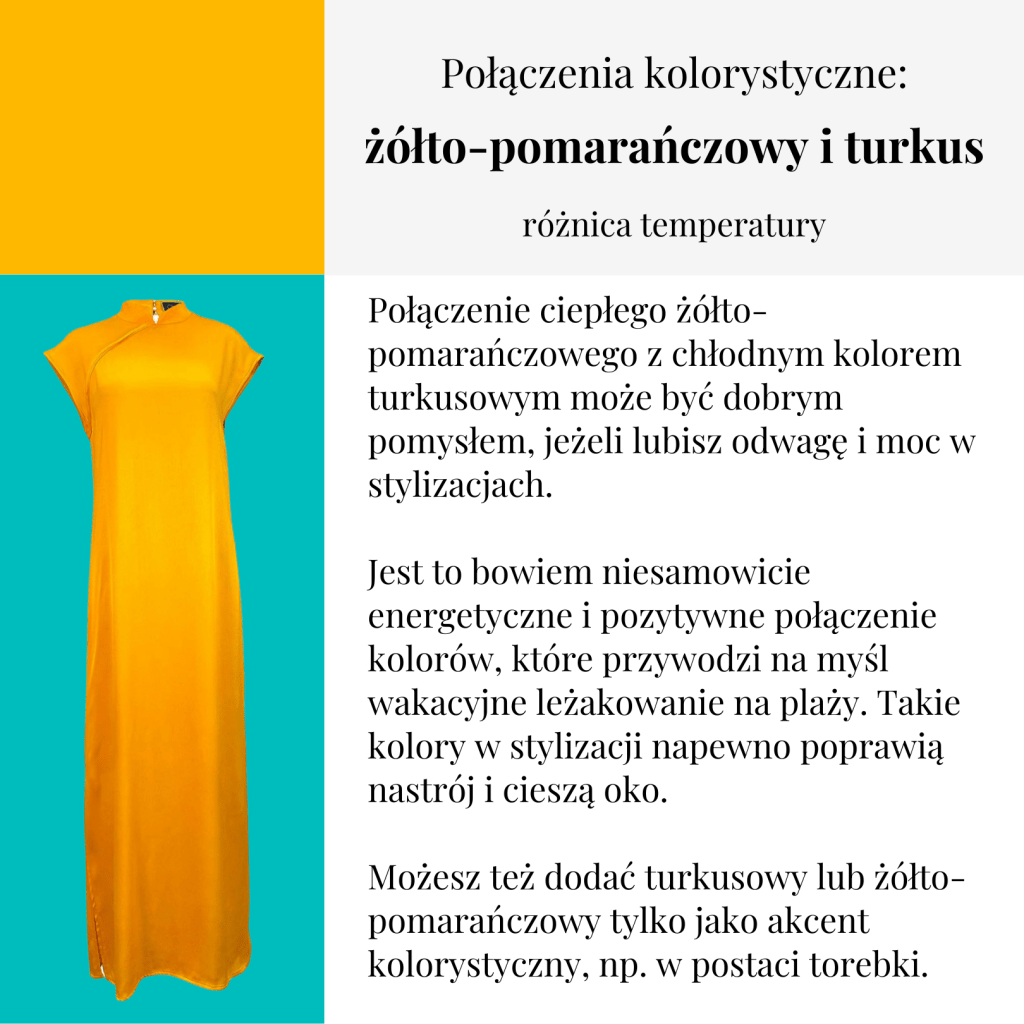 Połączenia kolorystyczne:
żółto-pomarańczowy i turkus
różnica temperatury

Połączenie ciepłego żółto-pomarańczowego z chłodnym kolorem turkusowym może być dobrym pomysłem, jeżeli lubisz odwagę i moc w stylizacjach.

Jest to bowiem niesamowicie energetyczne i pozytywne połączenie kolorów, które przywodzi na myśl wakacyjne leżakowanie na plaży. Takie kolory w stylizacji napewno poprawią nastrój i cieszą oko.

Możesz też dodać turkusowy lub żółto-pomarańczowy tylko jako akcent kolorystyczny, np. w postaci torebki.